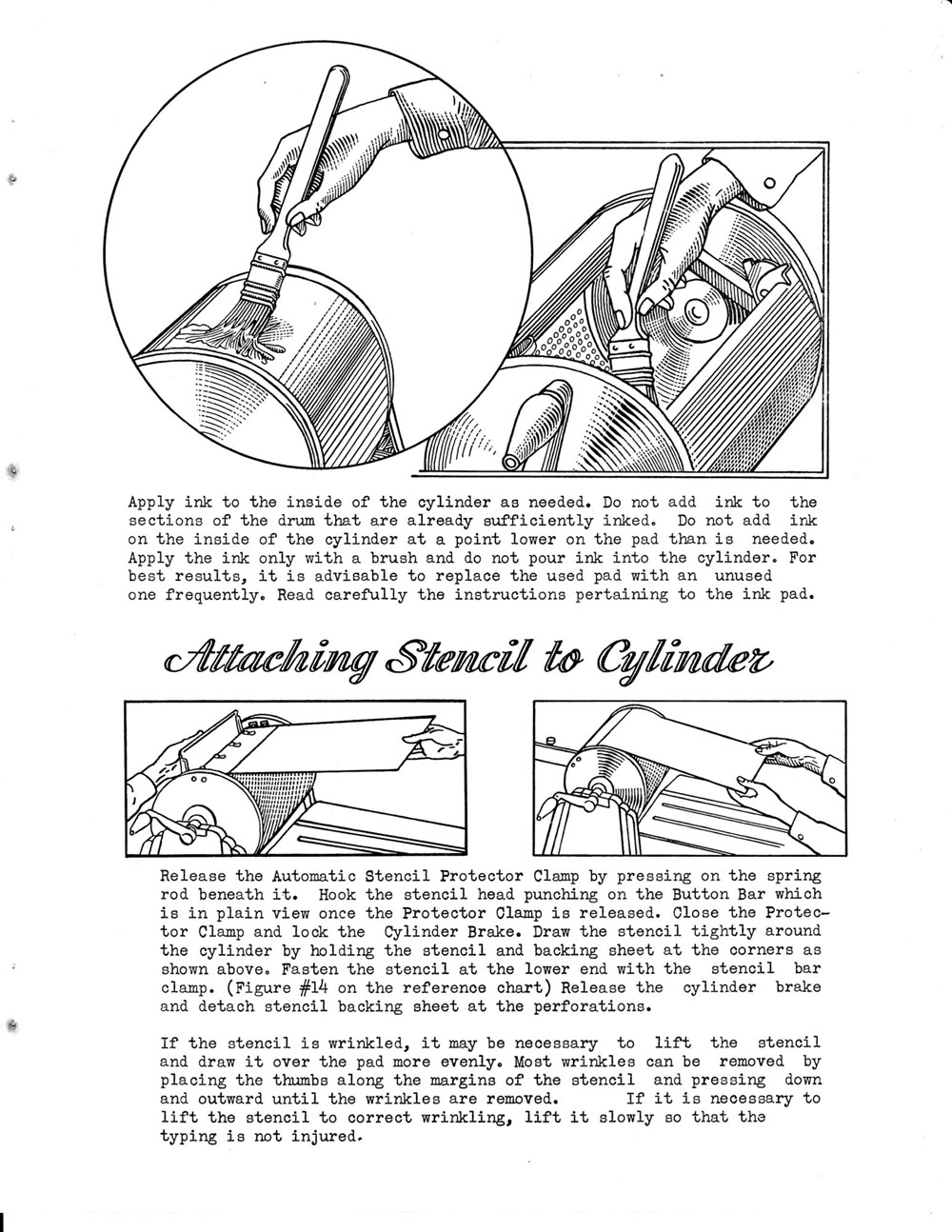 Apply ink to the inside of the cylinder as needed. Do not add ink to the sections of the drum that are already sufficiently inked. Do not add ink on the inside of the cylinder at a point lower on the pad than is needed. Apply the ink only with a brush and do not pour ink into the cylinder. For best results, it is advisable to replace the used pad with an unused one frequently. Read carefully the instructions pertaining to the ink pad.

Attaching Stencil to Cylinder

Release the Automatic Stencil Protector Clamp by pressing on the spring rod beneath it. Hook the stencil head punching on the Button Bar which is in plain view once the Protector Clamp is released. Close the Protector Clamp and lock the Cylinder Brake. Draw the stencil tightly around the cylinder by holding the stencil and backing sheet at the corners as shown above. Fasten the stencil at the lower end with the stencil bar clamp. (Figure #14 on the reference chart) Release the cylinder brake and detach stencil backing sheet at the perforations.

If the stencil is wrinkled, it may be necessary to lift the stencil and draw it over the pad more evenly. Most wrinkles can be removed by placing the thumbs along the margins of the stencil and pressing down and outward until the wrinkles are removed. If it is necessary to lift the stencil to correct wrinkling, lift it slowly so that the typing is not injured.